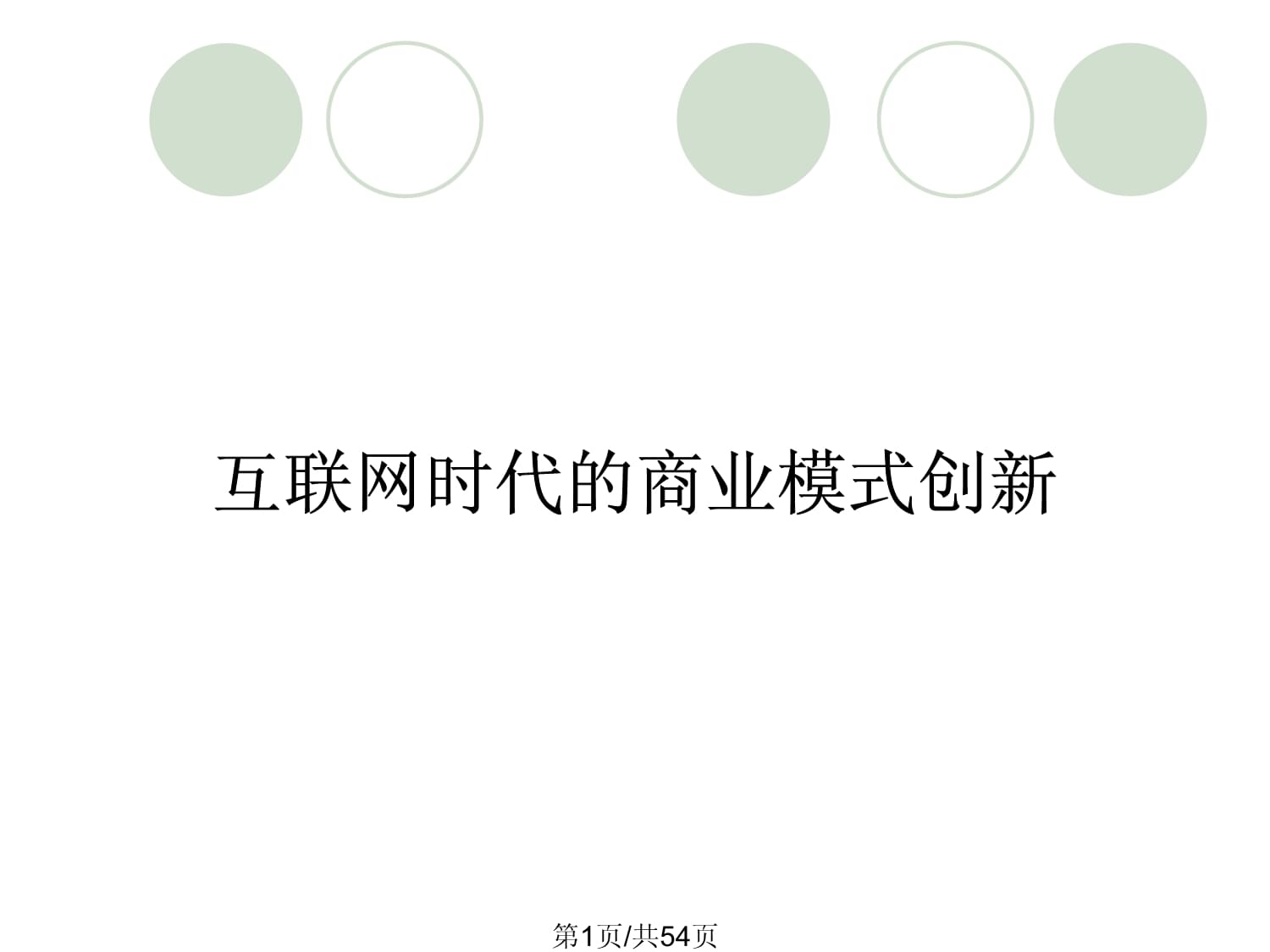 互联网时代的商业模式创新

第1页/共54页